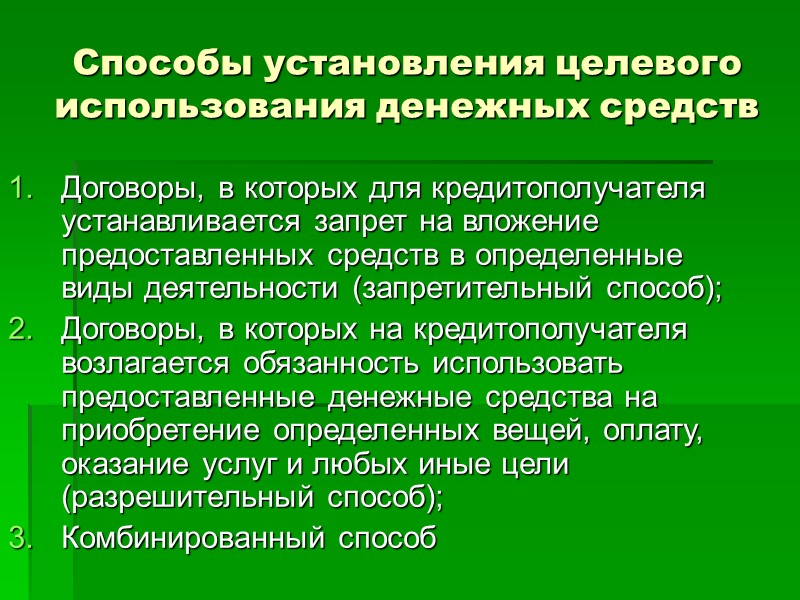 Способы установления целевого использования денежных средств

1. Договоры, в которых для кредитополучателя устанавливается запрет на вложение предоставленных средств в определенные виды деятельности (запретительный способ);
2. Договоры, в которых на кредитополучателя возлагается обязанность использовать предоставленные денежные средства на приобретение определенных вещей, оплату, оказание услуг и любых иные цели (разрешительный способ);
3. Комбинированный способ